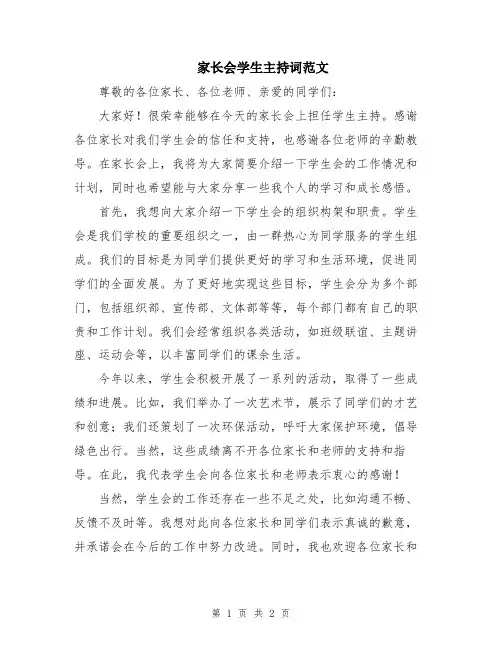 家长会学生主持词范文

尊敬的各位家长、各位老师、亲爱的同学们：

大家好！很荣幸能够在今天的家长会上担任学生主持。感谢各位家长对我们学生会的信任和支持，也感谢各位老师的辛勤教导。在家长会上，我将为大家简要介绍一下学生会的工作情况和计划，同时也希望能与大家分享一些我个人的学习和成长感悟。

首先，我想向大家介绍一下学生会的组织构架和职责。学生会是我们学校的重要组织之一，由一群热心为同学服务的学生组成。我们的目标是为同学们提供更好的学习和生活环境，促进同学们的全面发展。为了更好地实现这些目标，学生会分为多个部门，包括组织部、宣传部、文体部等等，每个部门都有自己的职责和工作计划。我们会经常组织各类活动，如班级联谊、主题讲座、运动会等，以丰富同学们的课余生活。

今年以来，学生会积极开展了一系列的活动，取得了一些成绩和进展。比如，我们举办了一次艺术节，展示了同学们的才艺和创意；我们还策划了一次环保活动，呼吁大家保护环境，倡导绿色出行。当然，这些成绩离不开各位家长和老师的支持和指导。在此，我代表学生会向各位家长和老师表示衷心的感谢！

当然，学生会的工作还存在一些不足之处，比如沟通不畅、反馈不及时等。我想对此向各位家长和同学们表示真诚的歉意，并承诺会在今后的工作中努力改进。同时，我也欢迎各位家长和

第 1 页 共 2 页